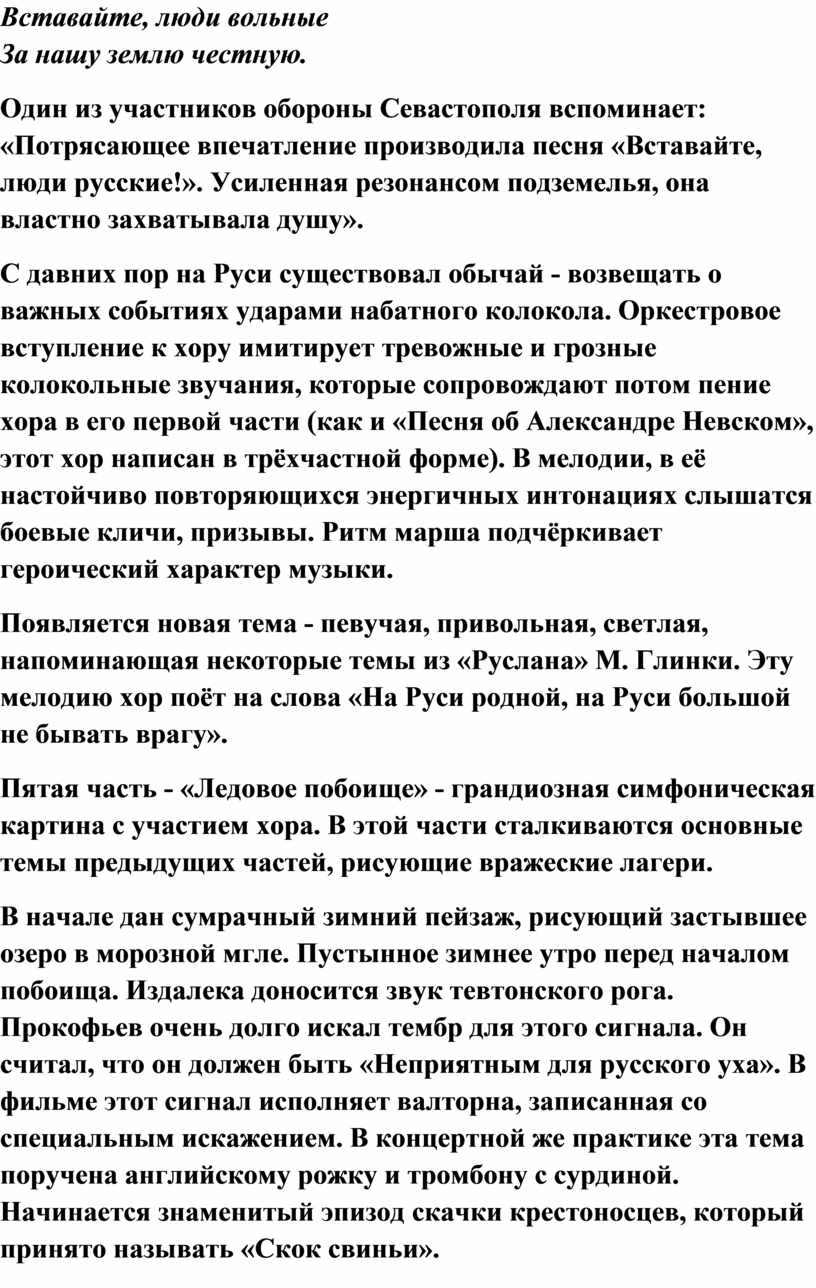 Вставайте, люди вольные
За нашу землю честную.

Один из участников обороны Севастополя вспоминает: «Потрясающее впечатление производила песня «Вставайте, люди русские!». Усиленная резонансом подземелья, она властно захватывала душу».

С давних пор на Руси существовал обычай - возвещать о важных событиях ударами набатного колокола. Оркестровое вступление к хору имитирует тревожные и грозные колокольные звучания, которые сопровождают потом пение хора в его первой части (как и «Песня об Александре Невском», этот хор написан в трёхчастной форме). В мелодии, в её настойчиво повторяющихся энергичных интонациях слышатся боевые кличи, призывы. Ритм марша подчёркивает героический характер музыки.

Появляется новая тема - певучая, привольная, светлая, напоминающая некоторые темы из «Руслана» М. Глинки. Эту мелодию хор поёт на слова «На Руси родной, на Руси большой не бывать врагу».

Пятая часть - «Ледовое побоище» - грандиозная симфоническая картина с участием хора. В этой части сталкиваются основные темы предыдущих частей, рисующие вражеские лагери.

В начале дан сумрачный зимний пейзаж, рисующий застывшее озеро в морозной мгле. Пустынное зимнее утро перед началом побоища. Издалека доносится звук тевтонского рога. Прокофьев очень долго искал тембр для этого сигнала. Он считал, что он должен быть «Неприятным для русского уха». В фильме этот сигнал исполняет валторна, записанная со специальным искажением. В концертной же практике эта тема поручена английскому рожку и тромбону с сурдиной. Начинается знаменитый эпизод скачки крестоносцев, который принято называть «Скок свиньи».